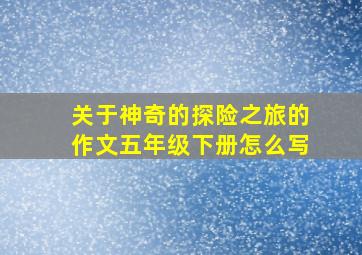 关于神奇的探险之旅的作文五年级下册怎么写